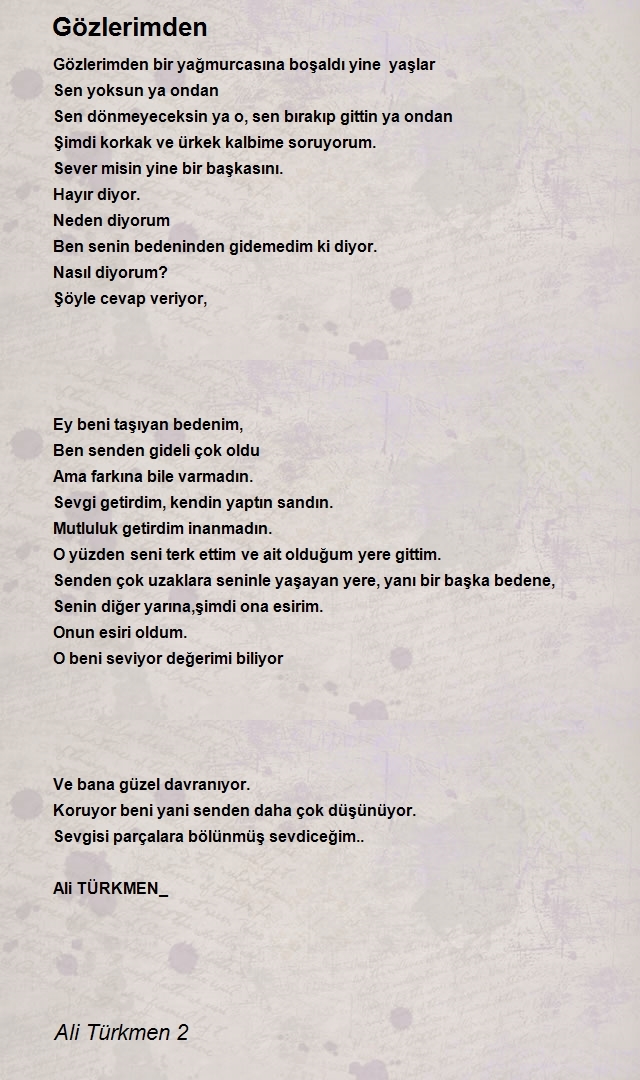 Gözlerimden

Gözlerimden bir yağmurcasına boşaldı yine yaşlar
Sen yoksun ya ondan
Sen dönmeyeceksin ya o, sen bırakıp gittin ya ondan
Şimdi korkak ve ürkek kalbime soruyorum.
Sever misin yine bir başkasını.
Hayır diyor.
Neden diyorum
Ben senin bedeninden gidemedim ki diyor.
Nasıl diyorum?
Şöyle cevap veriyor,

Ey beni taşıyan bedenim,
Ben senden gideli çok oldu
Ama farkına bile varmadın.
Sevgi getirdim, kendin yaptın sandın.
Mutluluk getirdim inanmadın.
O yüzden seni terk ettim ve ait olduğum yere gittim.
Senden çok uzaklara seninle yaşayan yere, yanı bir başka bedene,
Senin diğer yarına,şimdi ona esirim.
Onun esiri oldum.
O beni seviyor değerimi biliyor

Ve bana güzel davranıyor.
Koruyor beni yani senden daha çok düşünüyor.
Sevgisi parçalara bölünmüş sevdiceğim..

Ali TÜRKMEN_

Ali Türkmen 2